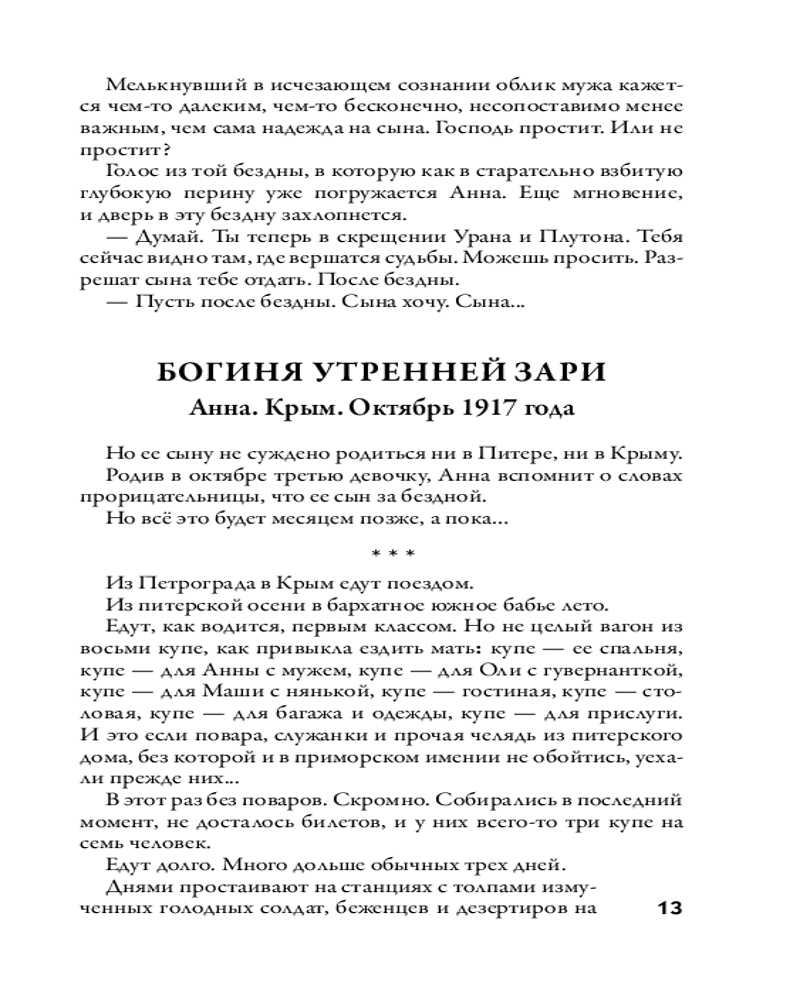 Мелькнувший в исчезающем сознании облик мужа кажется чем-то далеким, чем-то бесконечно, несопоставимо менее важным, чем сама надежда на сына. Господь простит. Или не простит?

Голос из той бездны, в которую как в старательно взбитую глубокую перину уже погружается Анна. Еще мгновение, и дверь в эту бездну захлопнется.

— Думай. Ты теперь в скрещении Урана и Плутона. Тебя сейчас видно там, где вершатся судьбы. Можешь просить. Разрешат сына тебе отдать. После бездны.

— Пусть после бездны. Сына хочу. Сына...

БОГИНЯ УТРЕННЕЙ ЗАРИ

Анна. Крым. Октябрь 1917 года

Но ее сыну не суждено родиться ни в Питере, ни в Крыму.

Родив в октябре третью девочку, Анна вспомнит о словах прорицательницы, что ее сын за бездной.

Но всё это будет месяцем позже, а пока...

* * *

Из Петрограда в Крым едут поездом.

Из питерской осени в бархатное южное бабье лето.

Едут, как водится, первым классом. Но не целый вагон из восьми купе, как привыкла ездить мать: купе — ее спальня, купе — для Анны с мужем, купе — для Оли с гувернанткой, купе — для Маши с нянькой, купе — гостиная, купе — столовая, купе — для багажа и одежды, купе — для прислуги. И это если повара, служанки и прочая челядь из питерского дома, без которой и в приморском имении не обойтись, уехали прежде них...

В этот раз без поваров. Скромно. Собирались в последний момент, не досталось билетов, и у них всего-то три купе на семь человек.

Едут долго. Много дольше обычных трех дней.

Днями простаивают на станциях с толпами измученных голодных солдат, беженцев и дезертиров на

13